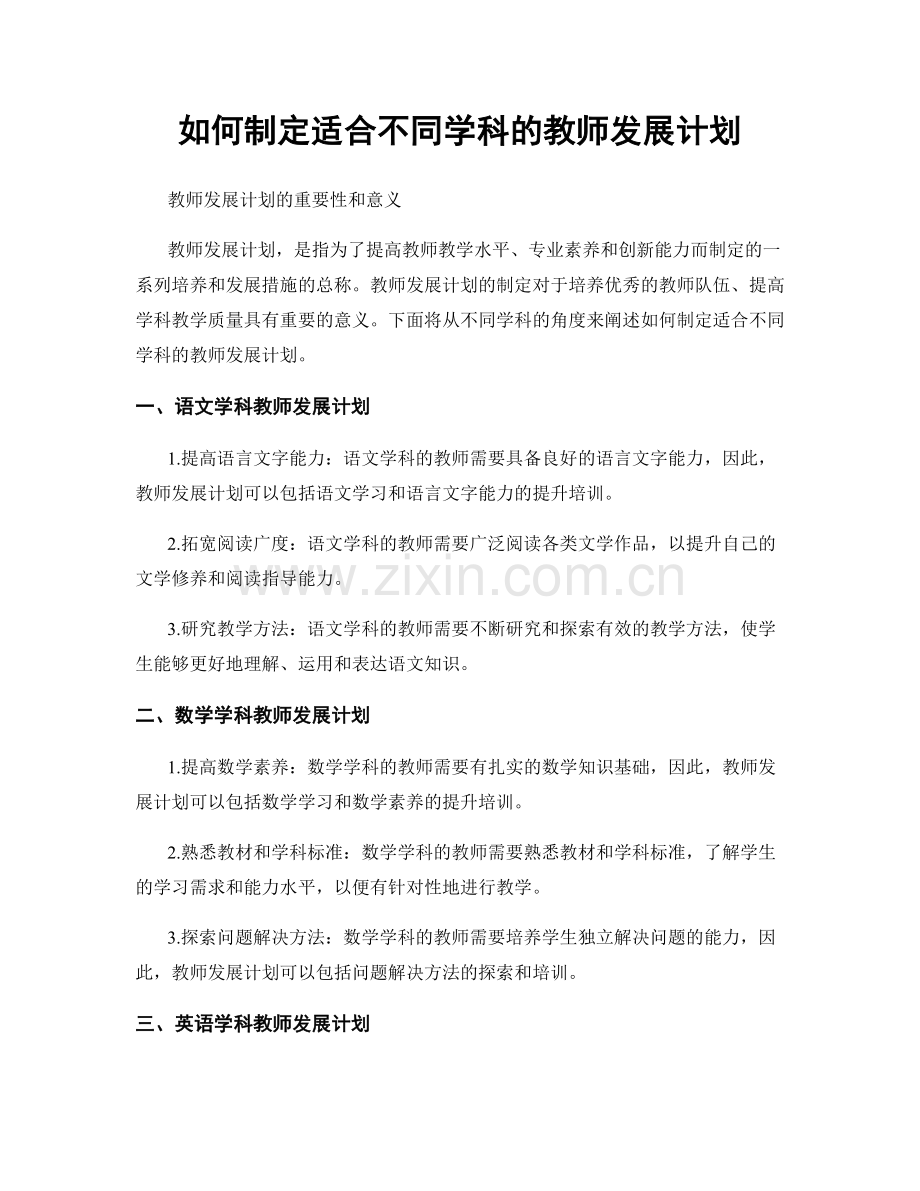 如何制定适合不同学科的教师发展计划

教师发展计划的重要性和意义

教师发展计划，是指为了提高教师教学水平、专业素养和创新能力而制定的一系列培养和发展措施的总称。教师发展计划的制定对于培养优秀的教师队伍、提高学科教学质量具有重要的意义。下面将从不同学科的角度来阐述如何制定适合不同学科的教师发展计划。

一、语文学科教师发展计划

1.提高语言文字能力：语文学科的教师需要具备良好的语言文字能力，因此，教师发展计划可以包括语文学习和语言文字能力的提升培训。

2.拓宽阅读广度：语文学科的教师需要广泛阅读各类文学作品，以提升自己的文学修养和阅读指导能力。

3.研究教学方法：语文学科的教师需要不断研究和探索有效的教学方法，使学生能够更好地理解、运用和表达语文知识。

二、数学学科教师发展计划

1.提高数学素养：数学学科的教师需要有扎实的数学知识基础，因此，教师发展计划可以包括数学学习和数学素养的提升培训。

2.熟悉教材和学科标准：数学学科的教师需要熟悉教材和学科标准，了解学生的学习需求和能力水平，以便有针对性地进行教学。

3.探索问题解决方法：数学学科的教师需要培养学生独立解决问题的能力，因此，教师发展计划可以包括问题解决方法的探索和培训。

三、英语学科教师发展计划

www.zixin.com.cn